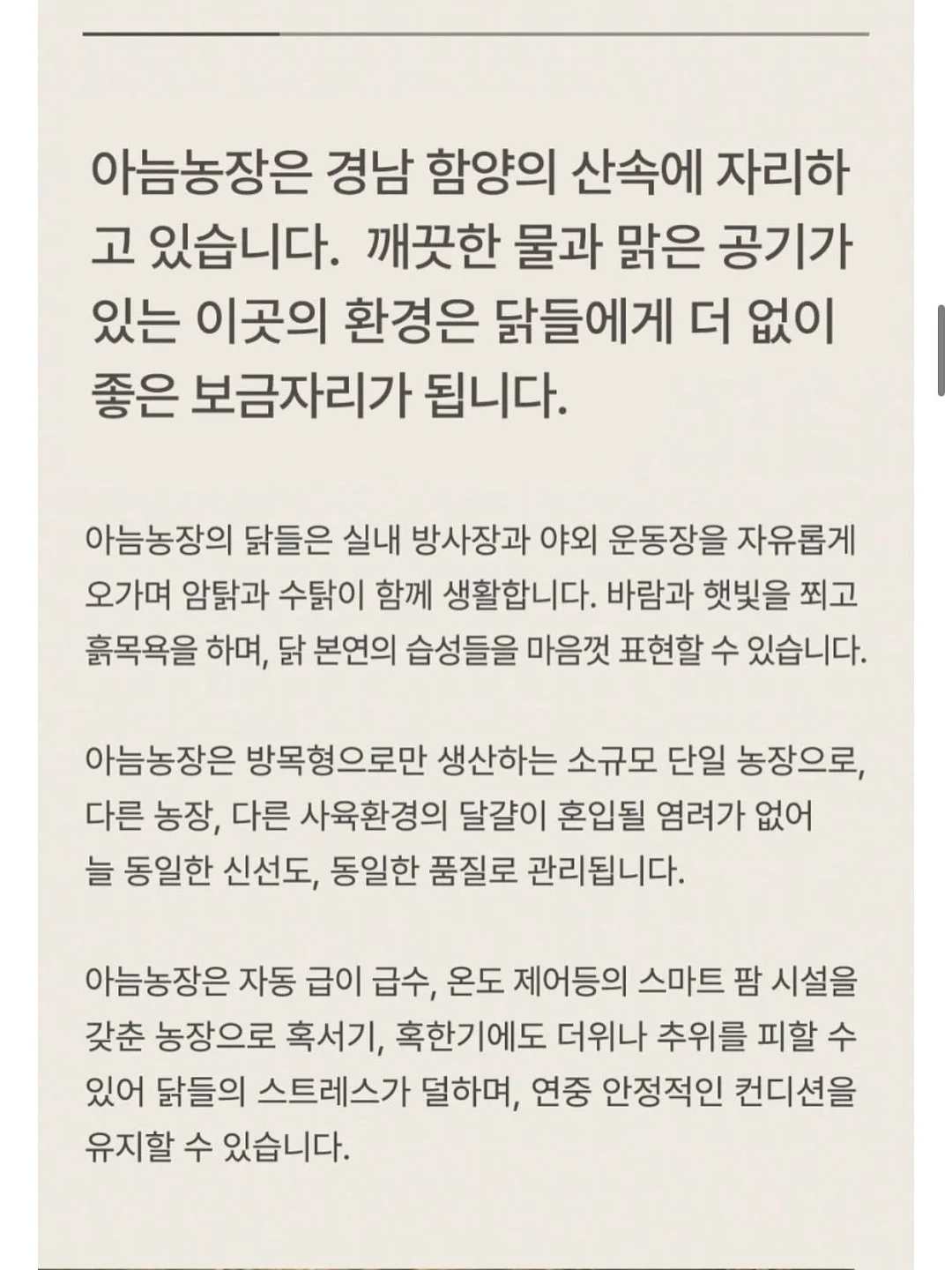 아늠농장은 경남 함양의 산속에 자리하고 있습니다. 깨끗한 물과 맑은 공기가 있는 이곳의 환경은 닭들에게 더 없이 좋은 보금자리가 됩니다.

아늠농장의 닭들은 실내 방사장과 야외 운동장을 자유롭게 오가며 암탉과 수탉이 함께 생활합니다. 바람과 햇빛을 쬐고 흙목욕을 하며, 닭 본연의 습성들을 마음껏 표현할 수 있습니다.

아늠농장은 방목형으로만 생산하는 소규모 단일 농장으로, 다른 농장, 다른 사육환경의 달걀이 혼입될 염려가 없어 늘 동일한 신선도, 동일한 품질로 관리됩니다.

아늠농장은 자동 급이 급수, 온도 제어등의 스마트 팜 시설을 갖춘 농장으로 혹서기, 혹한기에도 더위나 추위를 피할 수 있어 닭들의 스트레스가 덜하며, 연중 안정적인 컨디션을 유지할 수 있습니다.